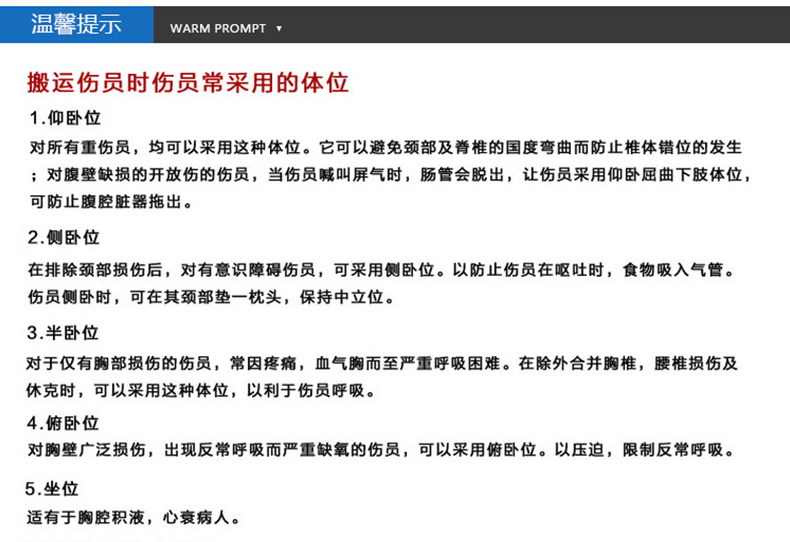 温馨提示 WARM PROMPT ▼

搬运伤员时伤员常采用的体位

1.仰卧位

对所有重伤员，均可以采用这种体位。它可以避免颈部及脊椎的国度弯曲而防止椎体错位的发生；对腹壁缺损的开放伤的伤员，当伤员喊叫屏气时，肠管会脱出，让伤员采用仰卧屈曲下肢体位，可防止腹腔脏器拖出。

2.侧卧位

在排除颈部损伤后，对有意识障碍伤员，可采用侧卧位。以防止伤员在呕吐时，食物吸入气管。伤员侧卧时，可在其颈部垫一枕头，保持中立位。

3.半卧位

对于仅有胸部损伤的伤员，常因疼痛，血气胸而至严重呼吸困难。在除外合并胸椎，腰椎损伤及休克时，可以采用这种体位，以利于伤员呼吸。

4.俯卧位

对胸壁广泛损伤，出现反常呼吸而严重缺氧的伤员，可以采用俯卧位。以压迫，限制反常呼吸。

5.坐位

适有于胸腔积液，心衰病人。